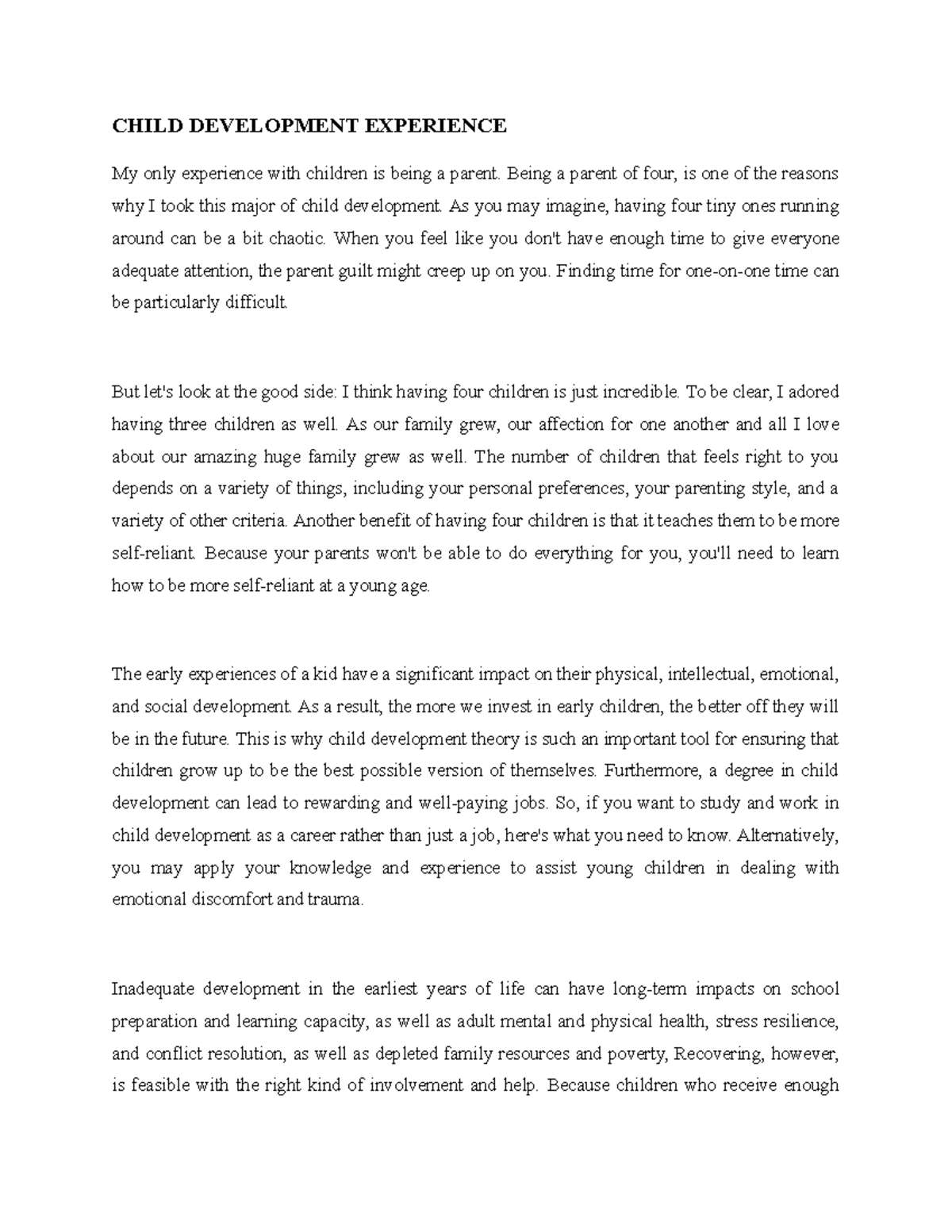 CHILD DEVELOPMENT EXPERIENCE

My only experience with children is being a parent. Being a parent of four, is one of the reasons why I took this major of child development. As you may imagine, having four tiny ones running around can be a bit chaotic. When you feel like you don't have enough time to give everyone adequate attention, the parent guilt might creep up on you. Finding time for one-on-one time can be particularly difficult.

But let's look at the good side: I think having four children is just incredible. To be clear, I adored having three children as well. As our family grew, our affection for one another and all I love about our amazing huge family grew as well. The number of children that feels right to you depends on a variety of things, including your personal preferences, your parenting style, and a variety of other criteria. Another benefit of having four children is that it teaches them to be more self-reliant. Because your parents won't be able to do everything for you, you'll need to learn how to be more self-reliant at a young age.

The early experiences of a kid have a significant impact on their physical, intellectual, emotional, and social development. As a result, the more we invest in early children, the better off they will be in the future. This is why child development theory is such an important tool for ensuring that children grow up to be the best possible version of themselves. Furthermore, a degree in child development can lead to rewarding and well-paying jobs. So, if you want to study and work in child development as a career rather than just a job, here's what you need to know. Alternatively, you may apply your knowledge and experience to assist young children in dealing with emotional discomfort and trauma.

Inadequate development in the earliest years of life can have long-term impacts on school preparation and learning capacity, as well as adult mental and physical health, stress resilience, and conflict resolution, as well as depleted family resources and poverty, Recovering, however, is feasible with the right kind of involvement and help. Because children who receive enough